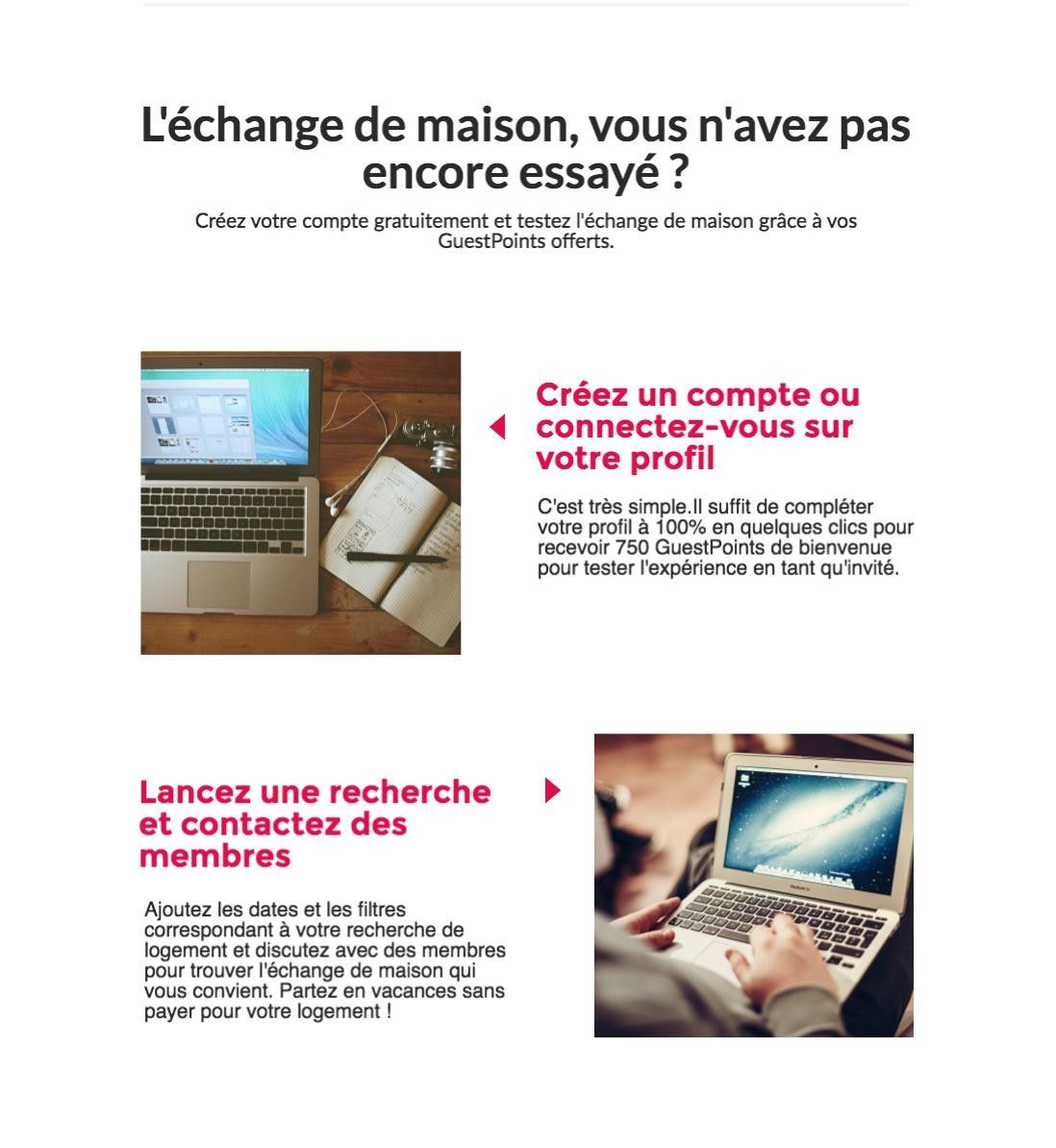 L'échange de maison, vous n'avez pas encore essayé ?

Créez votre compte gratuitement et testez l'échange de maison grâce à vos GuestPoints offerts.

Créez un compte ou connectez-vous sur votre profil

C'est très simple.Il suffit de compléter votre profil à 100% en quelques clics pour recevoir 750 GuestPoints de bienvenue pour tester l'expérience en tant qu'invité.

Lancez une recherche et contactez des membres

Ajoutez les dates et les filtres correspondant à votre recherche de logement et discutez avec des membres pour trouver l'échange de maison qui vous convient. Partez en vacances sans payer pour votre logement !